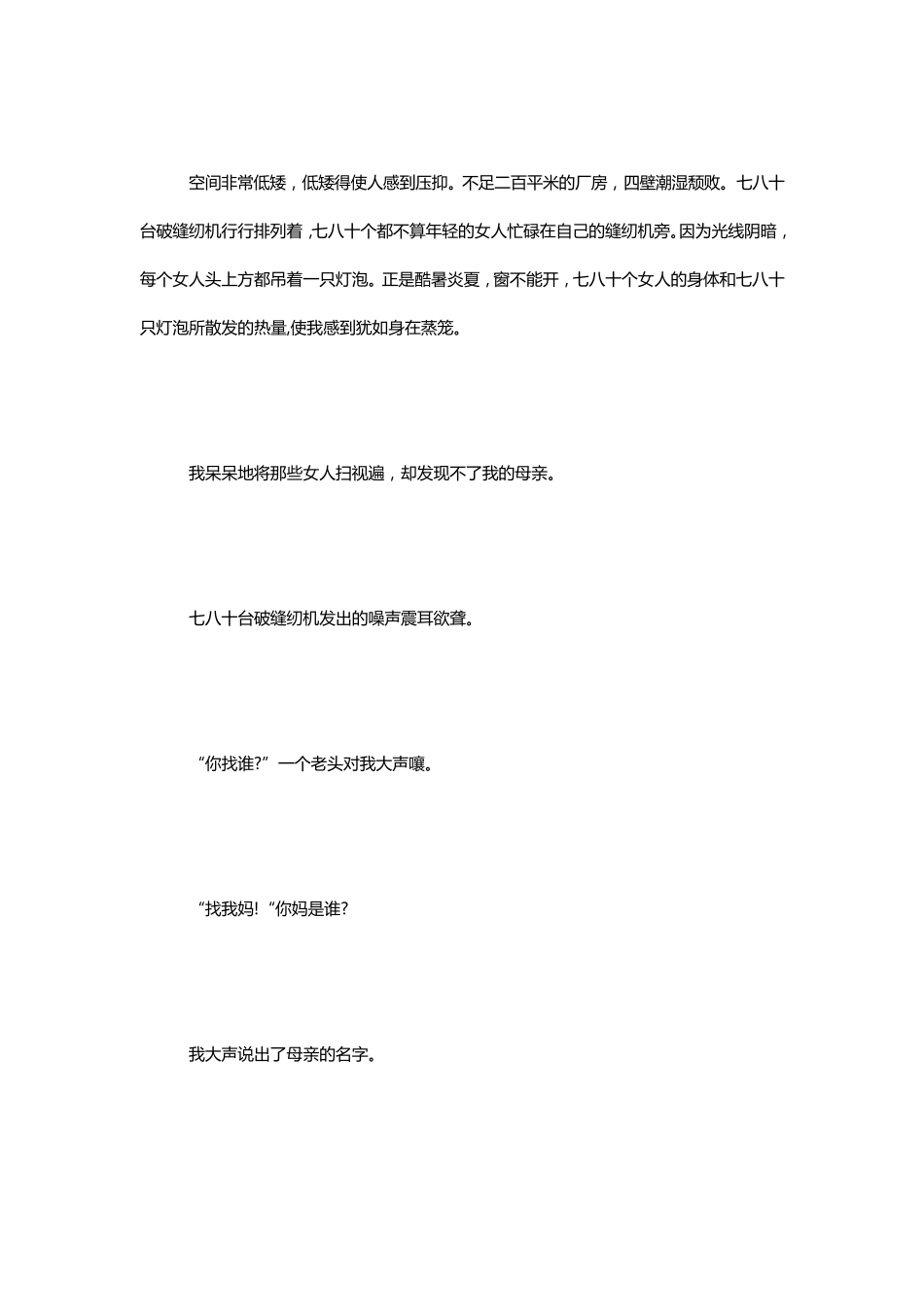 空间非常低矮，低矮得使人感到压抑。不足二百平米的厂房，四壁潮湿颓败。七八十台破缝纫机行行排列着，七八十个都不算年轻的女人忙碌在自己的缝纫机旁。因为光线阴暗，每个女人头上方都吊着一只灯泡。正是酷暑炎夏，窗不能开，七八十个女人的身体和七八十只灯泡所散发的热量,使我感到犹如身在蒸笼。

我呆呆地将那些女人扫视遍，却发现不了我的母亲。

七八十台破缝纫机发出的噪声震耳欲聋。

“你找谁?”一个老头对我大声嚷。

“找我妈!“你妈是谁?

我大声说出了母亲的名字。